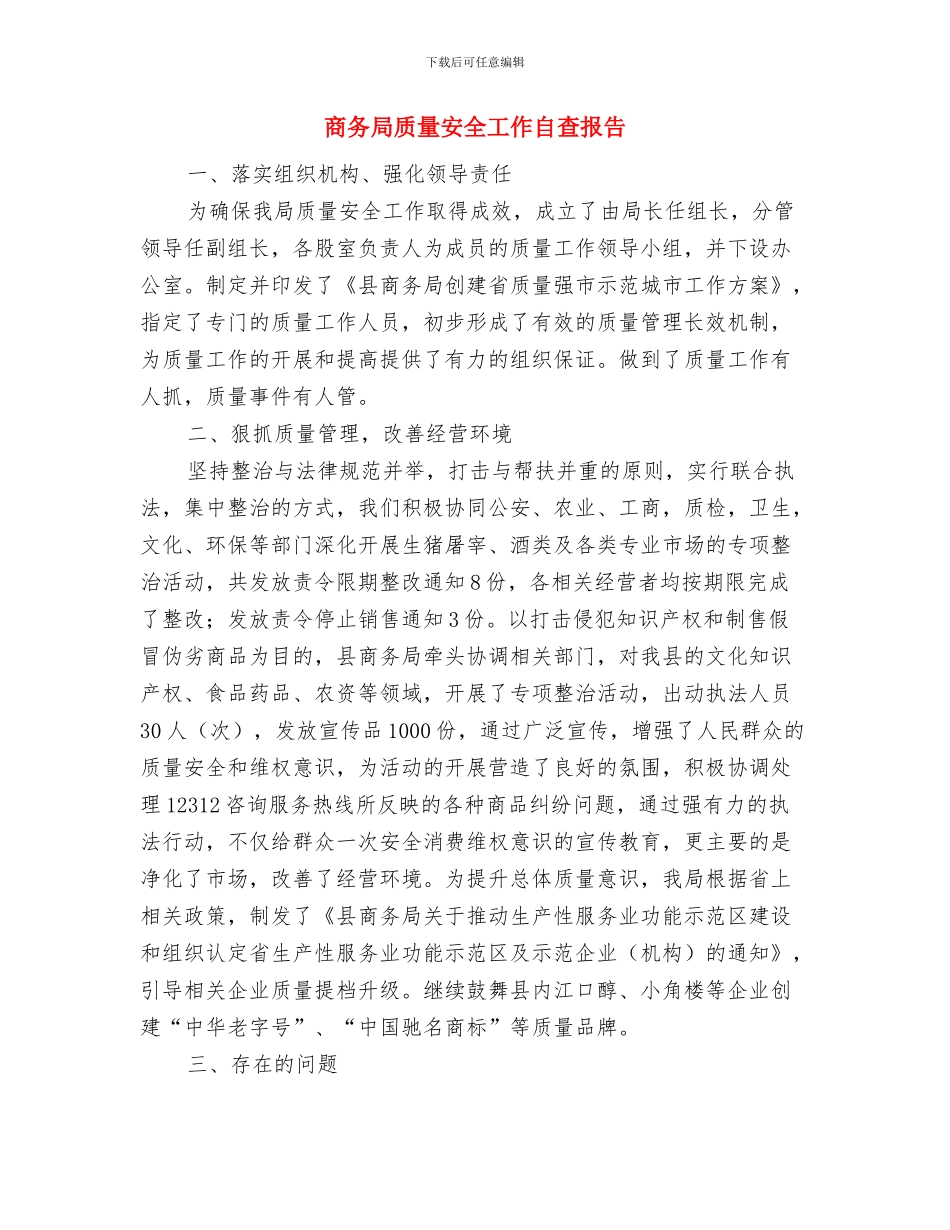 下载后可任意编辑

商务局质量安全工作自查报告

一、落实组织机构、强化领导责任

为确保我局质量安全工作取得成效，成立了由局长任组长，分管领导任副组长，各股室负责人为成员的质量工作领导小组，并下设办公室。制定并印发了《县商务局创建省质量强市示范城市工作方案》，指定了专门的质量工作人员，初步形成了有效的质量管理长效机制，为质量工作的开展和提高提供了有力的组织保证。做到了质量工作有人抓，质量事件有人管。

二、狠抓质量管理，改善经营环境

坚持整治与法律规范并举，打击与帮扶并重的原则，实行联合执法，集中整治的方式，我们积极协同公安、农业、工商，质检，卫生，文化、环保等部门深化开展生猪屠宰、酒类及各类专业市场的专项整治活动，共发放责令限期整改通知8份，各相关经营者均按期限完成了整改；发放责令停止销售通知3份。以打击侵犯知识产权和制售假冒伪劣商品为目的，县商务局牵头协调相关部门，对我县的文化知识产权、食品药品、农资等领域，开展了专项整治活动，出动执法人员30人（次），发放宣传品1000份，通过广泛宣传，增强了人民群众的质量安全和维权意识，为活动的开展营造了良好的氛围，积极协调处理12312咨询服务热线所反映的各种商品纠纷问题，通过强有力的执法行动，不仅给群众一次安全消费维权意识的宣传教育，更主要的是净化了市场，改善了经营环境。为提升总体质量意识，我局根据省上相关政策，制发了《县商务局关于推动生产性服务业功能示范区建设和组织认定省生产性服务业功能示范区及示范企业（机构）的通知》，引导相关企业质量提档升级。继续鼓舞县内江口醇、小角楼等企业创建“中华老字号”、“中国驰名商标”等质量品牌。

三、存在的问题